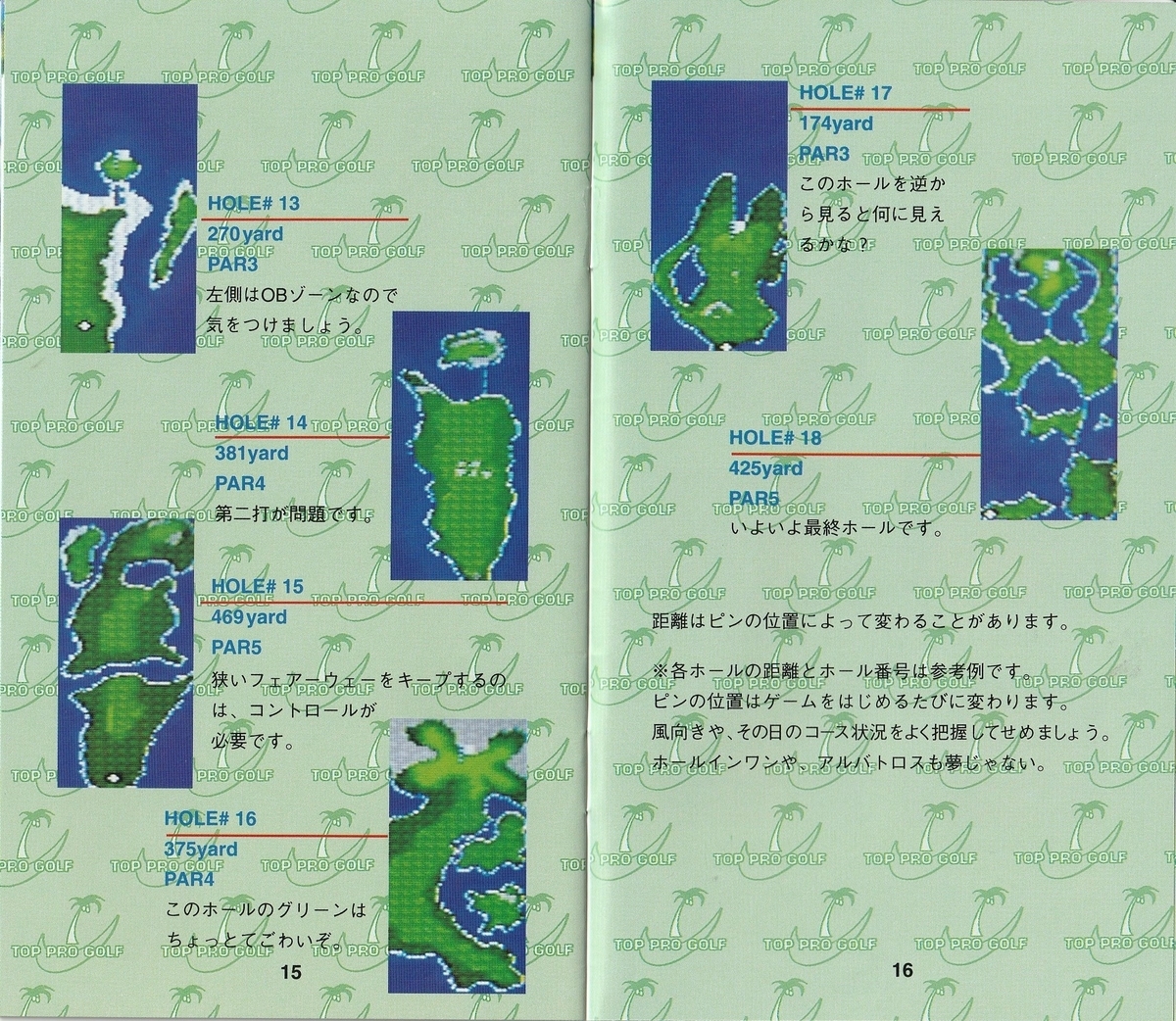 HOLE# 13
270yard
PAR3
左側はOBゾーンなので気をつけましょう。

HOLE# 14
381yard
PAR4
第二打が問題です。

HOLE# 15
469yard
PAR5
狭いフェアーウェーをキープするのは、コントロールが必要です。

HOLE# 16
375yard
PAR4
このホールのグリーンはちょっとてごわいぞ。

15

HOLE# 17
174yard
PAR3
このホールを逆から見ると何に見えるかな？

HOLE# 18
425yard
PAR5
いよいよ最終ホールです。

距離はピンの位置によって変わることがあります。

※各ホールの距離とホール番号は参考例です。
ピンの位置はゲームをはじめるたびに変わります。
風向きや、その日のコース状況をよく把握してせめましょう。
ホールインワンや、アルバトロスも夢じゃない。

16

TOP PRO GOLF